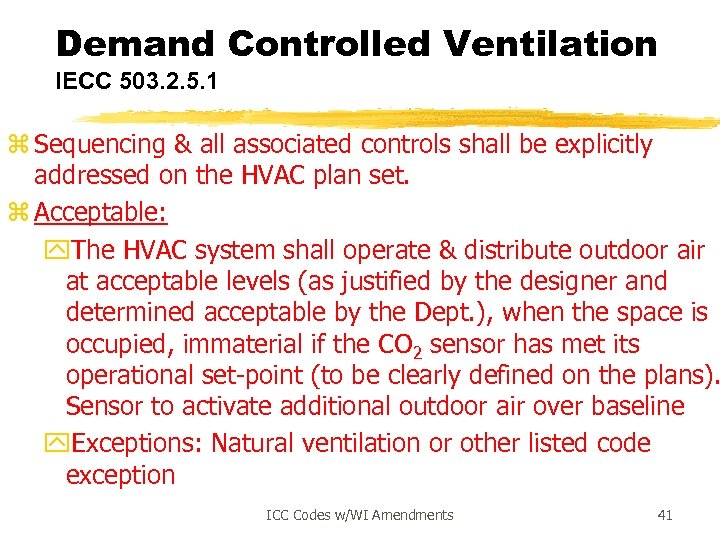 Demand Controlled Ventilation
IECC 503.2.5.1

Sequencing & all associated controls shall be explicitly addressed on the HVAC plan set.

Acceptable:

The HVAC system shall operate & distribute outdoor air at acceptable levels (as justified by the designer and determined acceptable by the Dept.), when the space is occupied, immaterial if the $CO_2$ sensor has met its operational set-point (to be clearly defined on the plans). Sensor to activate additional outdoor air over baseline

Exceptions: Natural ventilation or other listed code exception

ICC Codes w/WI Amendments

41